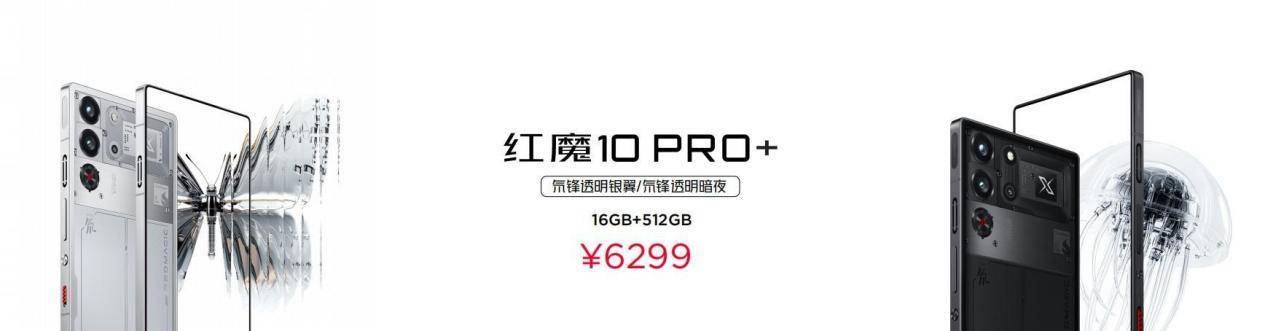 红魔10 PRO+

氘锋透明银翼/氘锋透明暗夜

16GB+512GB

¥6299